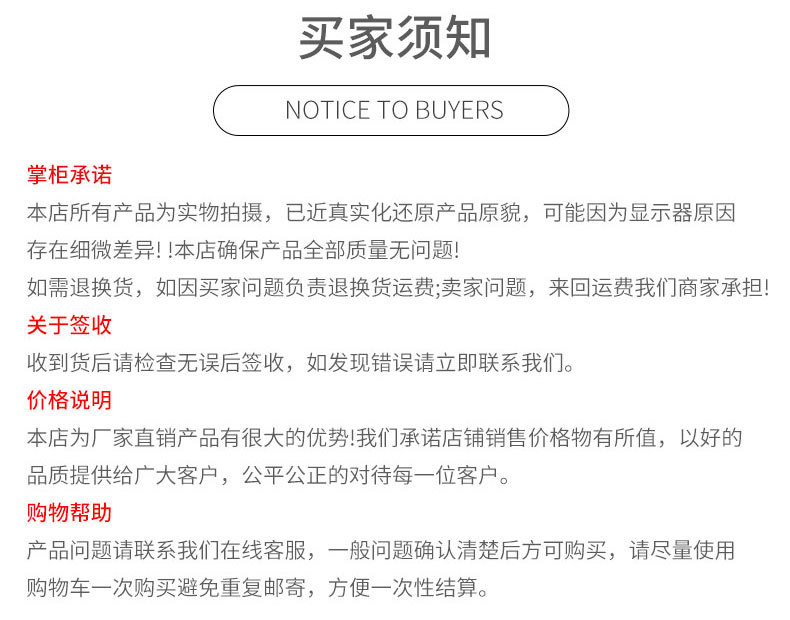 买家须知

NOTICE TO BUYERS

掌柜承诺

本店所有产品为实物拍摄，已近真实化还原产品原貌，可能因为显示器原因存在细微差异! !本店确保产品全部质量无问题!

如需退换货，如因买家问题负责退换货运费;卖家问题，来回运费我们商家承担!

关于签收

收到货后请检查无误后签收，如发现错误请立即联系我们。

价格说明

本店为厂家直销产品有很大的优势!我们承诺店铺销售价格物有所值，以好的品质提供给广大客户，公平公正的对待每一位客户。

购物帮助

产品问题请联系我们在线客服，一般问题确认清楚后方可购买，请尽量使用购物车一次购买避免重复邮寄，方便一次性结算。